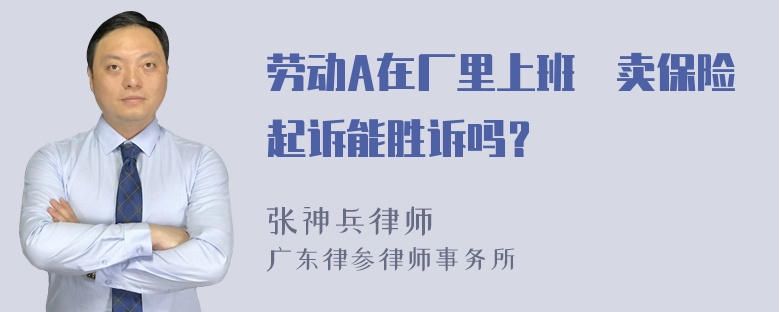 劳动A在厂里上班　卖保险起诉能胜诉吗？

张神兵律师
广东律参律师事务所